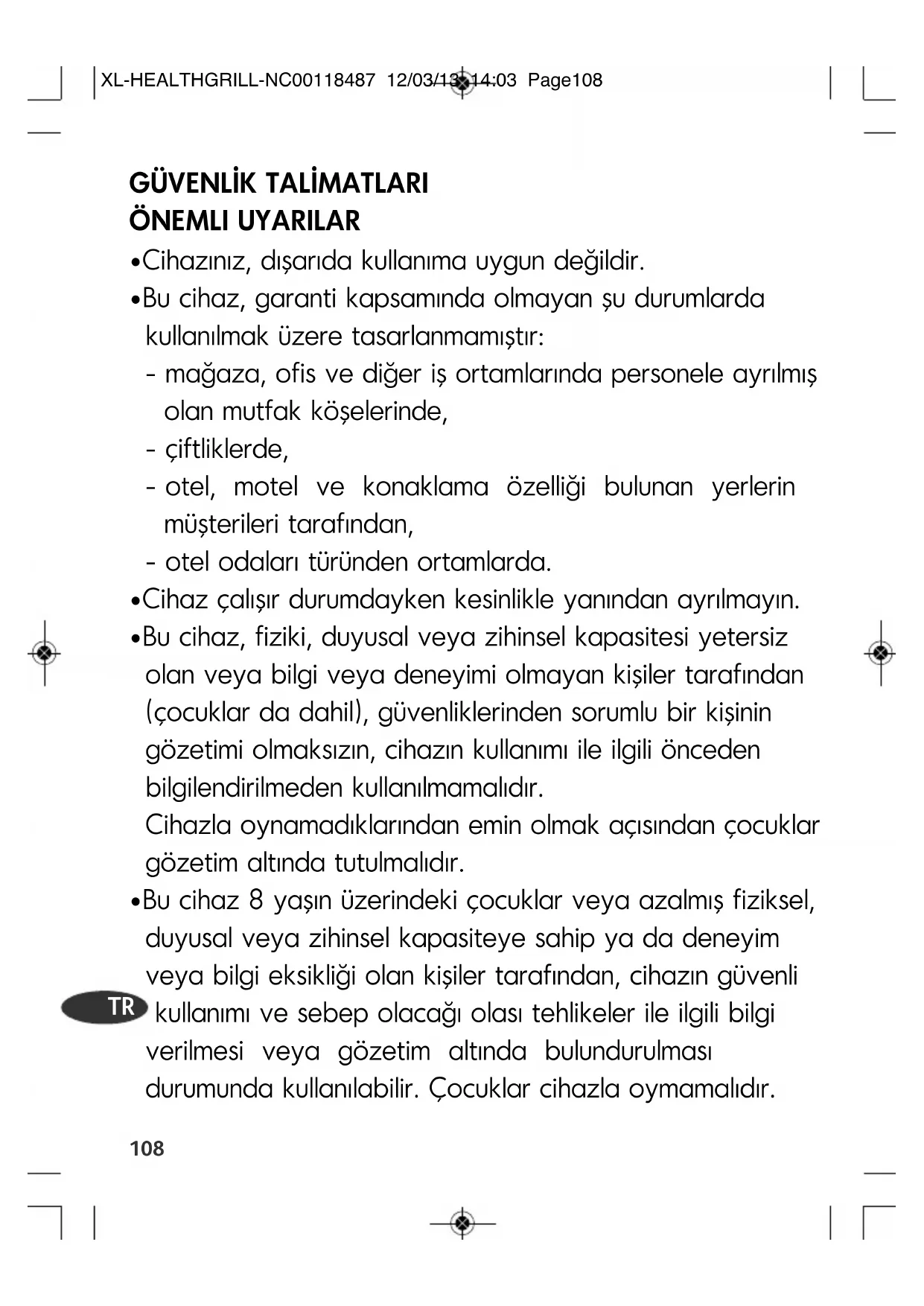 XL-HEALTHGRILL-NC00118487 12/03/13 14:03 Page108

GÜVENLİK TALİMATLARI
ÖNEMLI UYARILAR

•Cihazınız, dışarıda kullanıma uygun değildir.

•Bu cihaz, garanti kapsamında olmayan şu durumlarda kullanılmak üzere tasarlanmamıştır:
- mağaza, ofis ve diğer iş ortamlarında personele ayrılmış olan mutfak köşelerinde,
- çiftliklerde,
- otel, motel ve konaklama özelliği bulunan yerlerin müşterileri tarafından,
- otel odaları türünden ortamlarda.

•Cihaz çalışır durumdayken kesinlikle yanından ayrılmayın.

•Bu cihaz, fiziki, duyusal veya zihinsel kapasitesi yetersiz olan veya bilgi veya deneyimi olmayan kişiler tarafından (çocuklar da dahil), güvenliklerinden sorumlu bir kişinin gözetimi olmaksızın, cihazın kullanımı ile ilgili önceden bilgilendirilmeden kullanılmamalıdır.
Cihazla oynamadıklarından emin olmak açısından çocuklar gözetim altında tutulmalıdır.

•Bu cihaz 8 yaşın üzerindeki çocuklar veya azalmış fiziksel, duyusal veya zihinsel kapasiteye sahip ya da deneyim veya bilgi eksikliği olan kişiler tarafından, cihazın güvenli kullanımı ve sebep olacağı olası tehlikeler ile ilgili bilgi verilmesi veya gözetim altında bulundurulması durumunda kullanılabilir. Çocuklar cihazla oymamalıdır.

TR

108